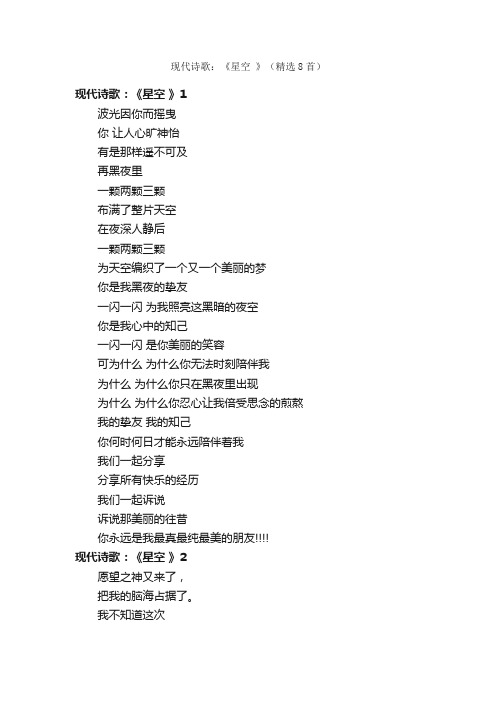 现代诗歌：《星空 》（精选 8 首）

现代诗歌：《星空 》1

波光因你而摇曳
你 让人心旷神怡
有是那样遥不可及
再黑夜里
一颗两颗三颗
布满了整片天空
在夜深人静后
一颗两颗三颗
为天空编织了一个又一个美丽的梦
你是我黑夜的挚友
一闪一闪 为我照亮这黑暗的夜空
你是我心中的知己
一闪一闪 是你美丽的笑容
可为什么 为什么你无法时刻陪伴我
为什么 为什么你只在黑夜里出现
为什么 为什么你忍心让我倍受思念的煎熬
我的挚友 我的知己
你何时何日才能永远陪伴着我
我们一起分享
分享所有快乐的经历
我们一起诉说
诉说那美丽的往昔
你永远是我最真最纯最美的朋友!!!!

现代诗歌：《星空 》2

愿望之神又来了，
把我的脑海占据了。
我不知道这次